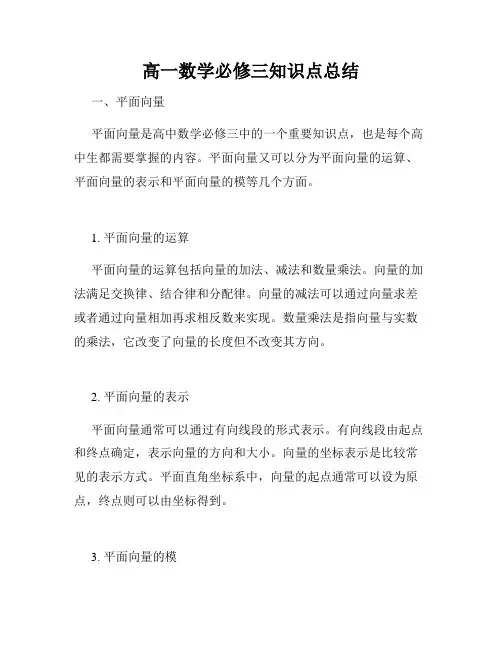 高一数学必修三知识点总结

一、平面向量

平面向量是高中数学必修三中的一个重要知识点，也是每个高中生都需要掌握的内容。平面向量又可以分为平面向量的运算、平面向量的表示和平面向量的模等几个方面。

1. 平面向量的运算

平面向量的运算包括向量的加法、减法和数量乘法。向量的加法满足交换律、结合律和分配律。向量的减法可以通过向量求差或者通过向量相加再求相反数来实现。数量乘法是指向量与实数的乘法，它改变了向量的长度但不改变其方向。

2. 平面向量的表示

平面向量通常可以通过有向线段的形式表示。有向线段由起点和终点确定，表示向量的方向和大小。向量的坐标表示是比较常见的表示方式。平面直角坐标系中，向量的起点通常可以设为原点，终点则可以由坐标得到。

3. 平面向量的模